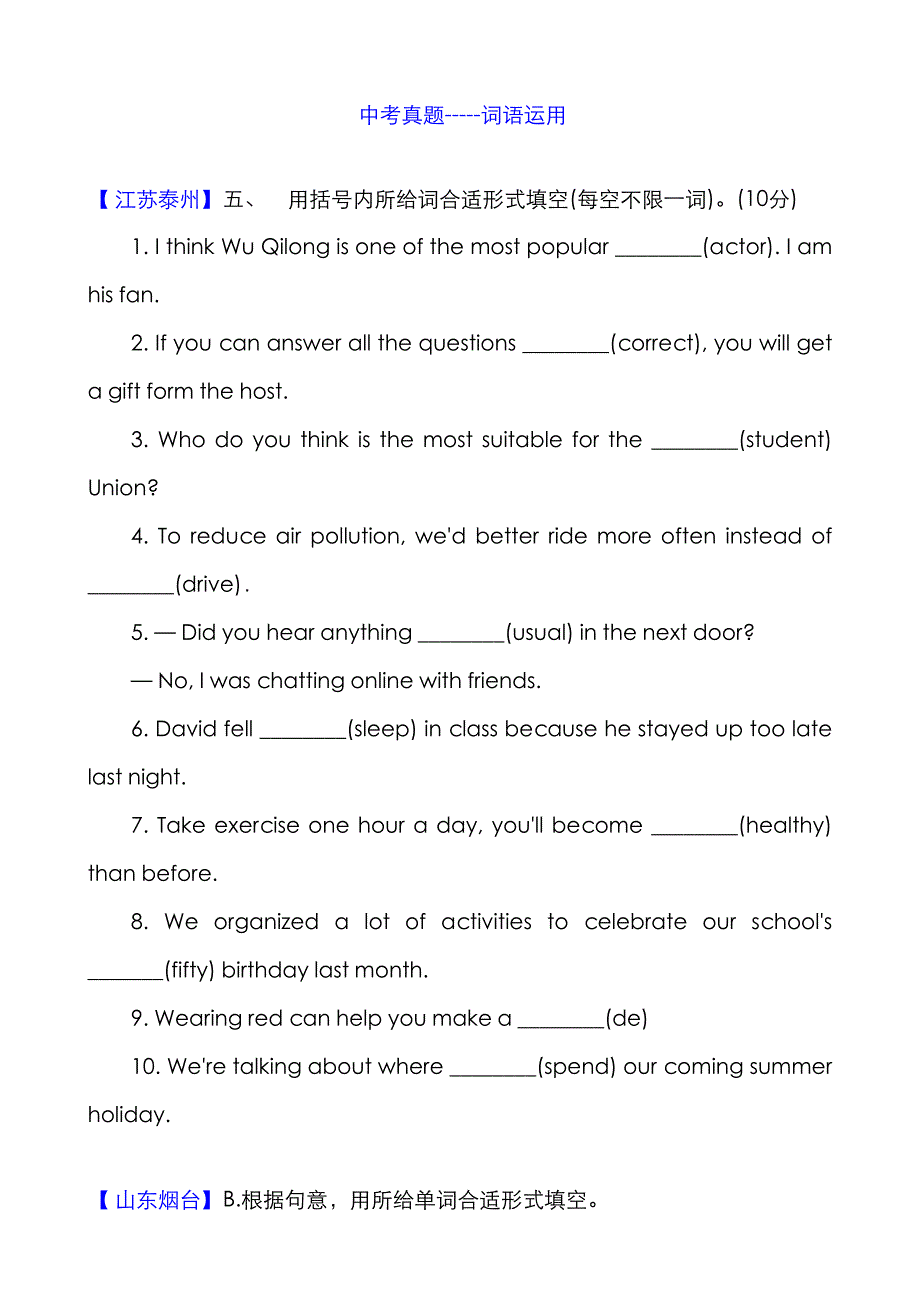 中考真题-----词语运用

【江苏泰州】五、　用括号内所给词合适形式填空(每空不限一词)。(10分)

1. I think Wu Qilong is one of the most popular ________(actor). I am his fan.

2. If you can answer all the questions ________(correct), you will get a gift form the host.

3. Who do you think is the most suitable for the ________(student) Union?

4. To reduce air pollution, we'd better ride more often instead of ________(drive) .

5. — Did you hear anything ________(usual) in the next door?

— No, I was chatting online with friends.

6. David fell ________(sleep) in class because he stayed up too late last night.

7. Take exercise one hour a day, you'll become ________(healthy) than before.

8. We organized a lot of activities to celebrate our school's _______(fifty) birthday last month.

9. Wearing red can help you make a ________(de)

10. We're talking about where ________(spend) our coming summer holiday.

【山东烟台】B.根据句意，用所给单词合适形式填空。